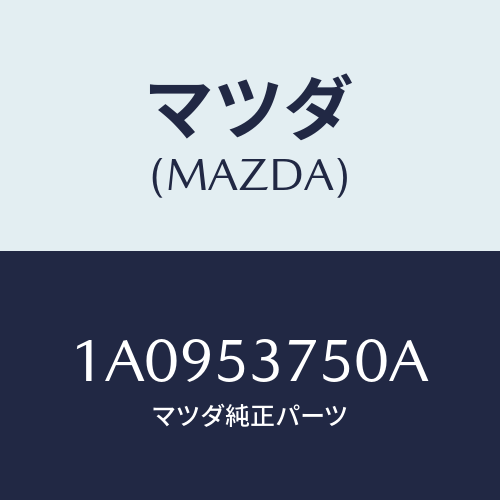 マツダ
(MAZDA)

1A0953750A
マツダ純正パーツ